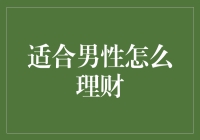 适合男性怎么理财